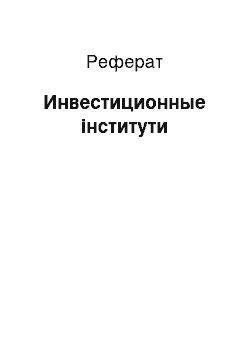 Реферат

Инвестиционные інститути